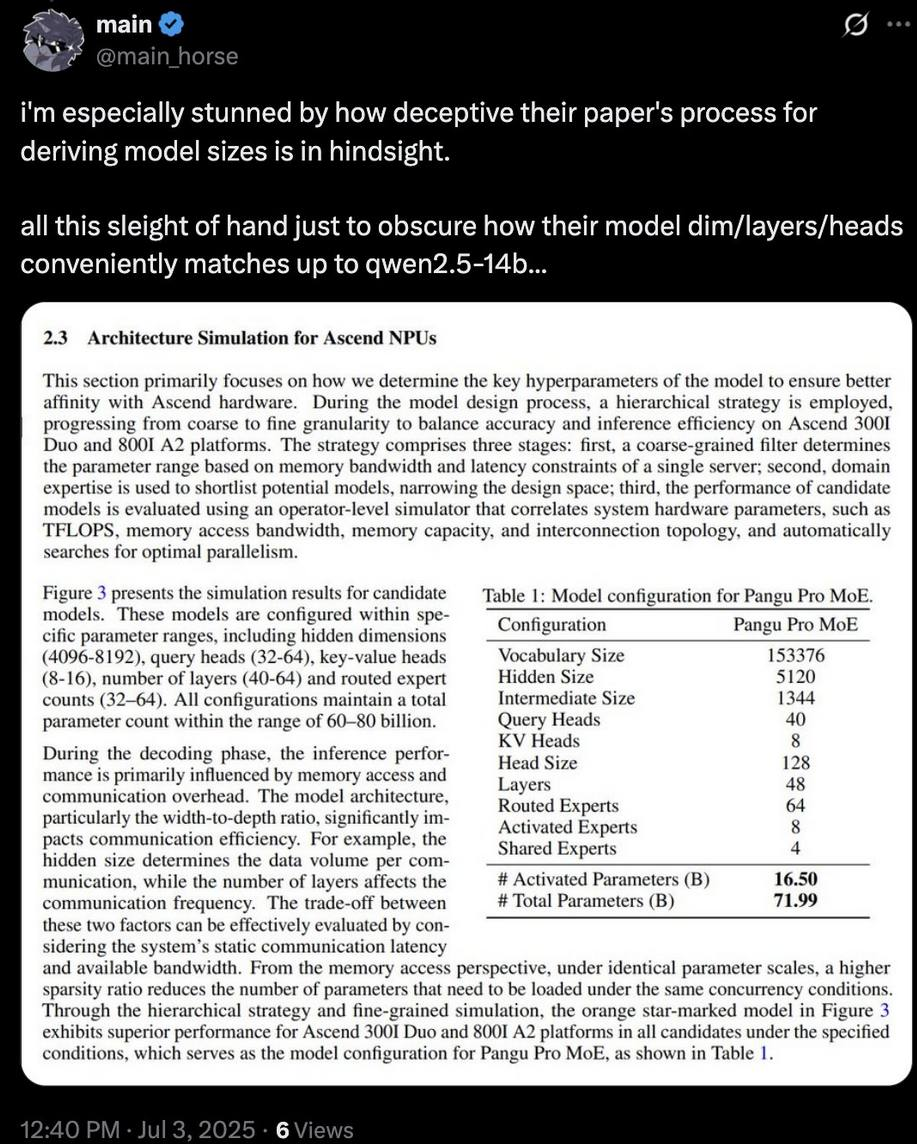 main
@main_horse

i'm especially stunned by how deceptive their paper's process for deriving model sizes is in hindsight.

all this sleight of hand just to obscure how their model dim/layers/heads conveniently matches up to qwen2.5-14b...

2.3 Architecture Simulation for Ascend NPUs

This section primarily focuses on how we determine the key hyperparameters of the model to ensure better affinity with Ascend hardware. During the model design process, a hierarchical strategy is employed, progressing from coarse to fine granularity to balance accuracy and inference efficiency on Ascend 300I Duo and 800I A2 platforms. The strategy comprises three stages: first, a coarse-grained filter determines the parameter range based on memory bandwidth and latency constraints of a single server; second, domain expertise is used to shortlist potential models, narrowing the design space; third, the performance of candidate models is evaluated using an operator-level simulator that correlates system hardware parameters, such as TFLOPS, memory access bandwidth, memory capacity, and interconnection topology, and automatically searches for optimal parallelism.

Figure 3 presents the simulation results for candidate models. These models are configured within specific parameter ranges, including hidden dimensions (4096-8192), query heads (32-64), key-value heads (8-16), number of layers (40-64) and routed expert counts (32–64). All configurations maintain a total parameter count within the range of 60–80 billion.

During the decoding phase, the inference performance is primarily influenced by memory access and communication overhead. The model architecture, particularly the width-to-depth ratio, significantly impacts communication efficiency. For example, the hidden size determines the data volume per communication, while the number of layers affects the communication frequency. The trade-off between these two factors can be effectively evaluated by considering the system's static communication latency and available bandwidth. From the memory access perspective, under identical parameter scales, a higher sparsity ratio reduces the number of parameters that need to be loaded under the same concurrency conditions. Through the hierarchical strategy and fine-grained simulation, the orange star-marked model in Figure 3 exhibits superior performance for Ascend 300I Duo and 800I A2 platforms in all candidates under the specified conditions, which serves as the model configuration for Pangu Pro MoE, as shown in Table 1.

Table 1: Model configuration for Pangu Pro MoE.

| Configuration | Pangu Pro MoE |
|---|---|
| Vocabulary Size | 153376 |
| Hidden Size | 5120 |
| Intermediate Size | 1344 |
| Query Heads | 40 |
| KV Heads | 8 |
| Head Size | 128 |
| Layers | 48 |
| Routed Experts | 64 |
| Activated Experts | 8 |
| Shared Experts | 4 |
| # Activated Parameters (B) | 16.50 |
| # Total Parameters (B) | 71.99 |

12:40 PM · Jul 3, 2025 · 6 Views